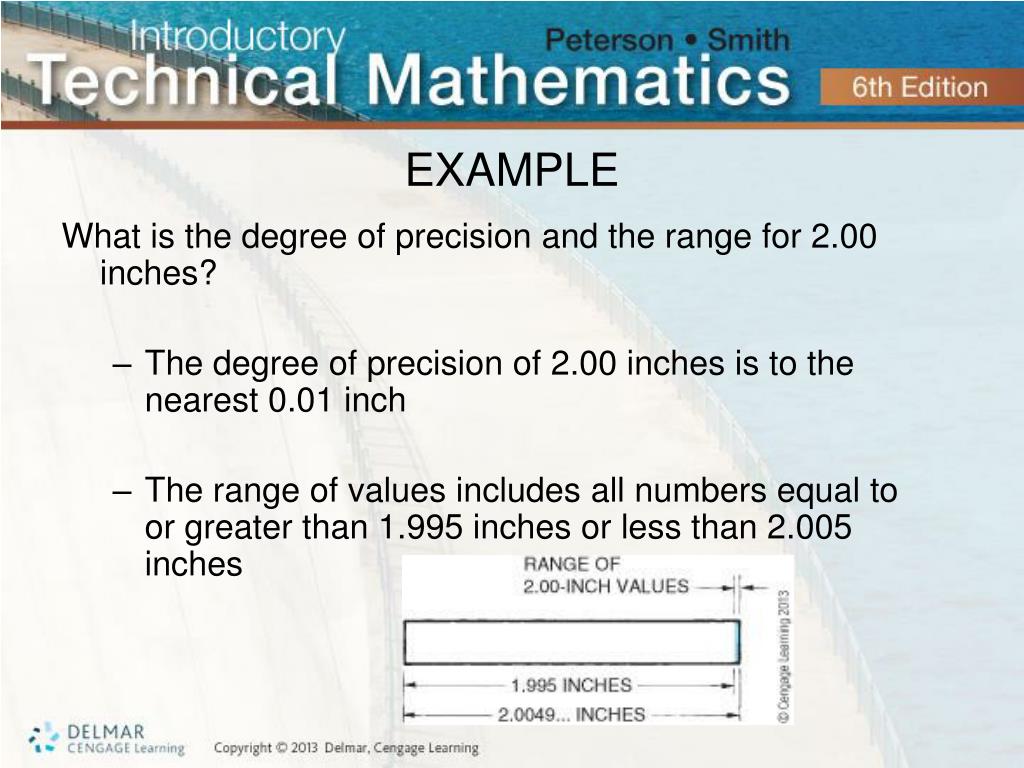 Introductory Technical Mathematics
Peterson • Smith
6th Edition

EXAMPLE

What is the degree of precision and the range for 2.00 inches?

– The degree of precision of 2.00 inches is to the nearest 0.01 inch

– The range of values includes all numbers equal to or greater than 1.995 inches or less than 2.005 inches

RANGE OF 2.00-INCH VALUES

1.995 INCHES

2.0049... INCHES

© Cengage Learning 2013

DELMAR CENGAGE Learning

Copyright © 2013 Delmar, Cengage Learning